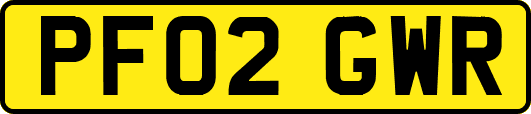 PF02 GWR